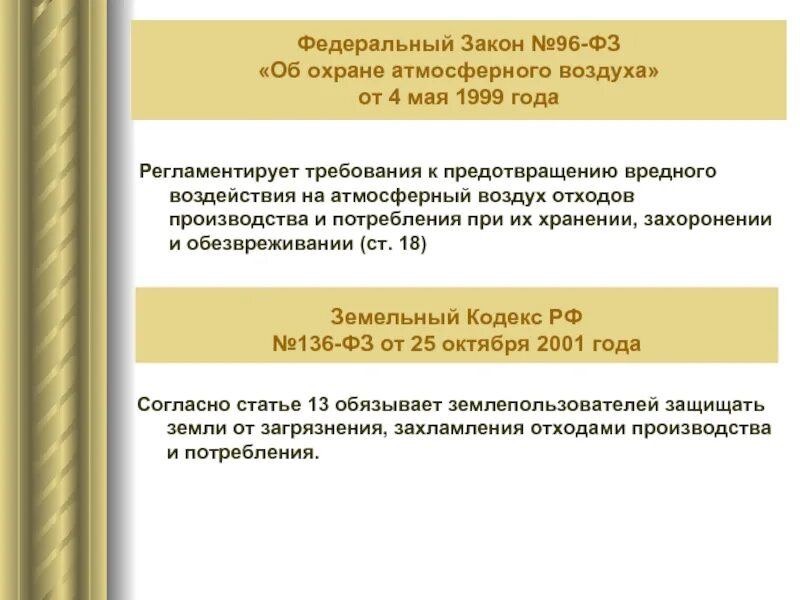 Федеральный Закон №96-ФЗ
«Об охране атмосферного воздуха»
от 4 мая 1999 года

Регламентирует требования к предотвращению вредного воздействия на атмосферный воздух отходов производства и потребления при их хранении, захоронении и обезвреживании (ст. 18)

Земельный Кодекс РФ
№136-ФЗ от 25 октября 2001 года

Согласно статье 13 обязывает землепользователей защищать земли от загрязнения, захламления отходами производства и потребления.